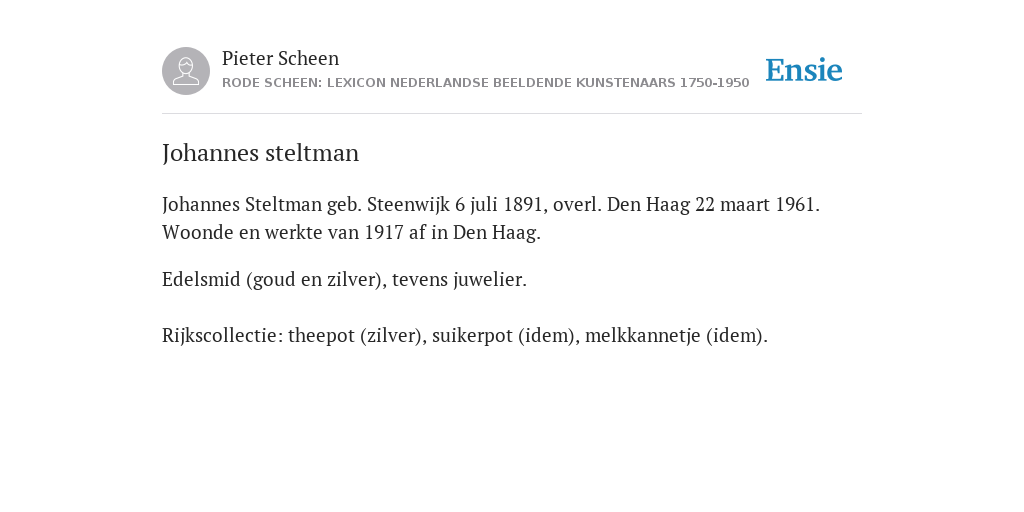 Pieter Scheen
RODE SCHEEN: LEXICON NEDERLANDSE BEELDENDE KUNSTENAARS 1750-1950

Ensie

Johannes steltman

Johannes Steltman geb. Steenwijk 6 juli 1891, overl. Den Haag 22 maart 1961. Woonde en werkte van 1917 af in Den Haag.

Edelsmid (goud en zilver), tevens juwelier.

Rijkscollectie: theepot (zilver), suikerpot (idem), melkkannetje (idem).